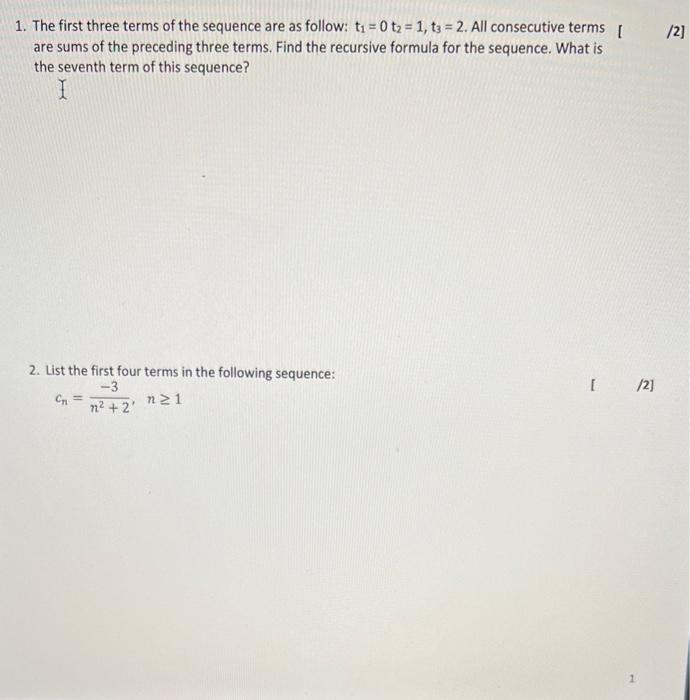 1. The first three terms of the sequence are as follow: $t_1 = 0$ $t_2 = 1$, $t_3 = 2$. All consecutive terms are sums of the preceding three terms. Find the recursive formula for the sequence. What is the seventh term of this sequence? [ /2]

2. List the first four terms in the following sequence: [ /2]

$c_n = \frac{-3}{n^2+2}, \quad n \geq 1$

1